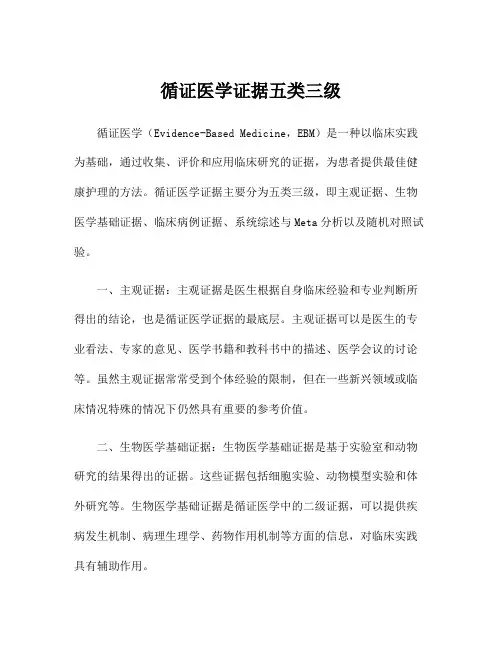 循证医学证据五类三级

循证医学（Evidence-Based Medicine，EBM）是一种以临床实践为基础，通过收集、评价和应用临床研究的证据，为患者提供最佳健康护理的方法。循证医学证据主要分为五类三级，即主观证据、生物医学基础证据、临床病例证据、系统综述与Meta分析以及随机对照试验。

一、主观证据：主观证据是医生根据自身临床经验和专业判断所得出的结论，也是循证医学证据的最底层。主观证据可以是医生的专业看法、专家的意见、医学书籍和教科书中的描述、医学会议的讨论等。虽然主观证据常常受到个体经验的限制，但在一些新兴领域或临床情况特殊的情况下仍然具有重要的参考价值。

二、生物医学基础证据：生物医学基础证据是基于实验室和动物研究的结果得出的证据。这些证据包括细胞实验、动物模型实验和体外研究等。生物医学基础证据是循证医学中的二级证据，可以提供疾病发生机制、病理生理学、药物作用机制等方面的信息，对临床实践具有辅助作用。